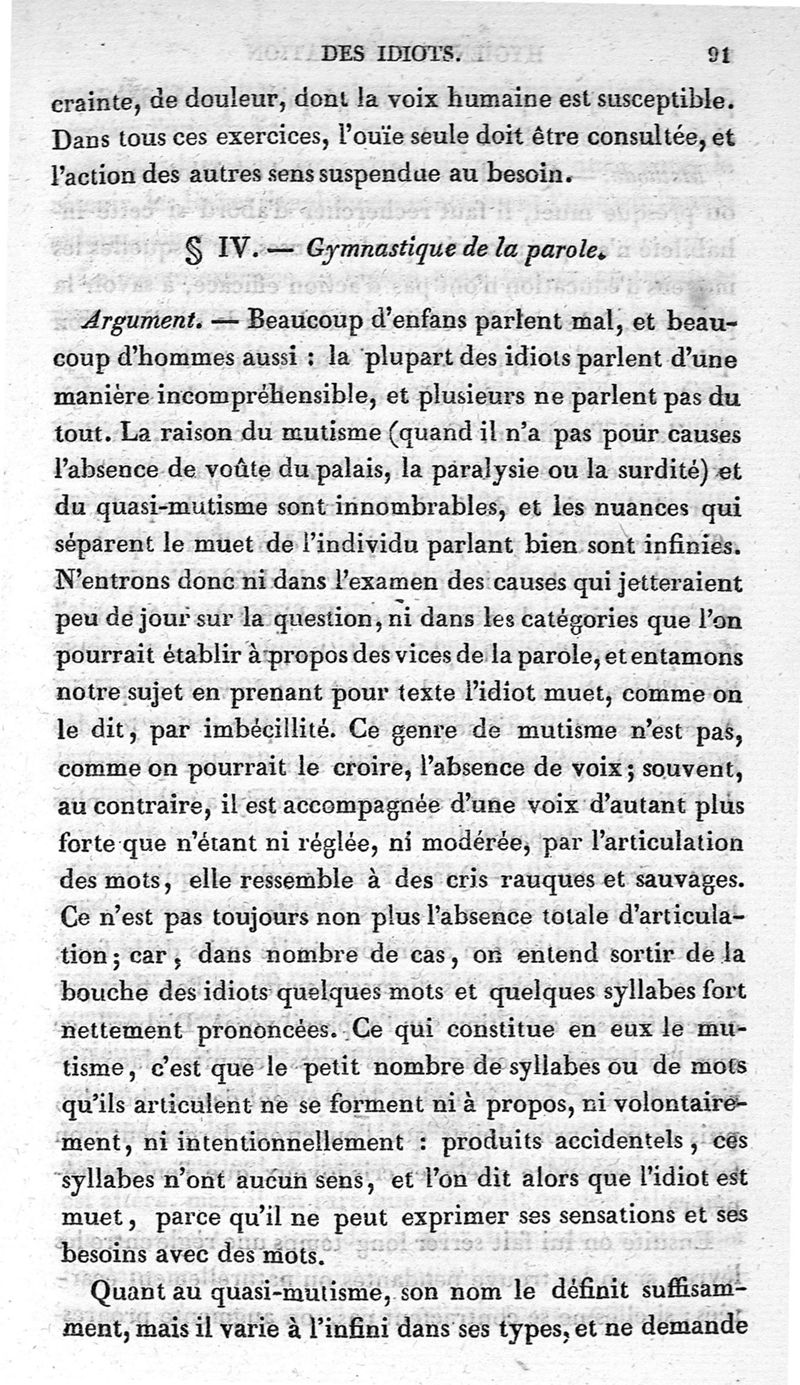 DES IDIOTS. 91

crainte, de douleur, dont la voix humaine est susceptible. Dans tous ces exercices, l'ouïe seule doit être consultée, et l'action des autres sens suspendue au besoin.

§ IV. — Gymnastique de la parole.

Argument. — Beaucoup d'enfans parlent mal, et beaucoup d'hommes aussi : la plupart des idiots parlent d'une manière incompréhensible, et plusieurs ne parlent pas du tout. La raison du mutisme (quand il n'a pas pour causes l'absence de voûte du palais, la paralysie ou la surdité) et du quasi-mutisme sont innombrables, et les nuances qui séparent le muet de l'individu parlant bien sont infinies. N'entrons donc ni dans l'examen des causes qui jetteraient peu de jour sur la question, ni dans les catégories que l'on pourrait établir à propos des vices de la parole, et entamons notre sujet en prenant pour texte l'idiot muet, comme on le dit, par imbécillité. Ce genre de mutisme n'est pas, comme on pourrait le croire, l'absence de voix; souvent, au contraire, il est accompagnée d'une voix d'autant plus forte que n'étant ni réglée, ni modérée, par l'articulation des mots, elle ressemble à des cris rauques et sauvages. Ce n'est pas toujours non plus l'absence totale d'articulation; car, dans nombre de cas, on entend sortir de la bouche des idiots quelques mots et quelques syllabes fort nettement prononcées. Ce qui constitue en eux le mutisme, c'est que le petit nombre de syllabes ou de mots qu'ils articulent ne se forment ni à propos, ni volontairement, ni intentionnellement : produits accidentels, ces syllabes n'ont aucun sens, et l'on dit alors que l'idiot est muet, parce qu'il ne peut exprimer ses sensations et ses besoins avec des mots.

Quant au quasi-mutisme, son nom le définit suffisamment, mais il varie à l'infini dans ses types, et ne demande